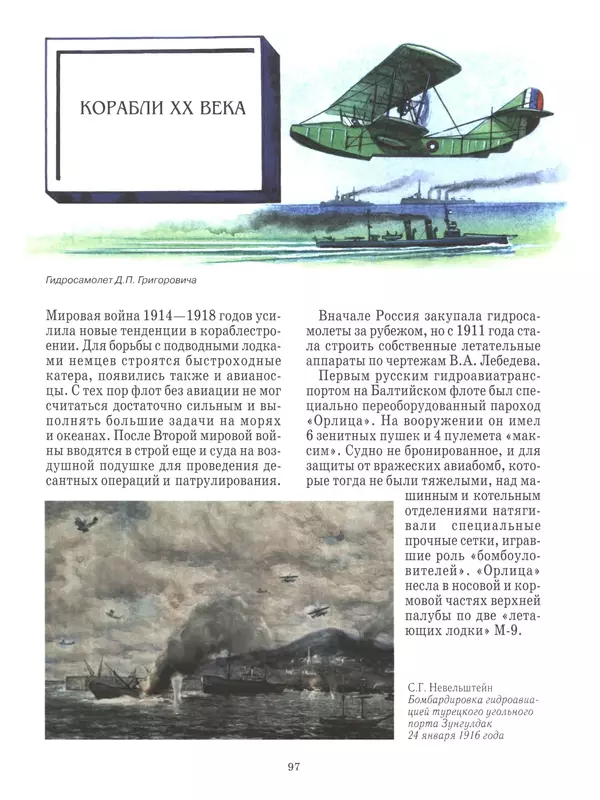 КОРАБЛИ XX ВЕКА

Гидросамолет Д.П. Григоровича

Мировая война 1914—1918 годов усилила новые тенденции в кораблестроении. Для борьбы с подводными лодками немцев строятся быстроходные катера, появились также и авианосцы. С тех пор флот без авиации не мог считаться достаточно сильным и выполнять большие задачи на морях и океанах. После Второй мировой войны вводятся в строй еще и суда на воздушной подушке для проведения десантных операций и патрулирования.

Вначале Россия закупала гидросамолеты за рубежом, но с 1911 года стала строить собственные летательные аппараты по чертежам В.А. Лебедева.

Первым русским гидроавиатранспортом на Балтийском флоте был специально переоборудованный пароход «Орлица». На вооружении он имел 6 зенитных пушек и 4 пулемета «максим». Судно не бронированное, и для защиты от вражеских авиабомб, которые тогда не были тяжелыми, над машинным и котельным отделениями натягивали специальные прочные сетки, игравшие роль «бомбоуловителей». «Орлица» несла в носовой и кормовой частях верхней палубы по две «летающих лодки» М-9.

С.Г. Невельштейн
Бомбардировка гидроавиацией турецкого угольного порта Зунгулдак 24 января 1916 года

97